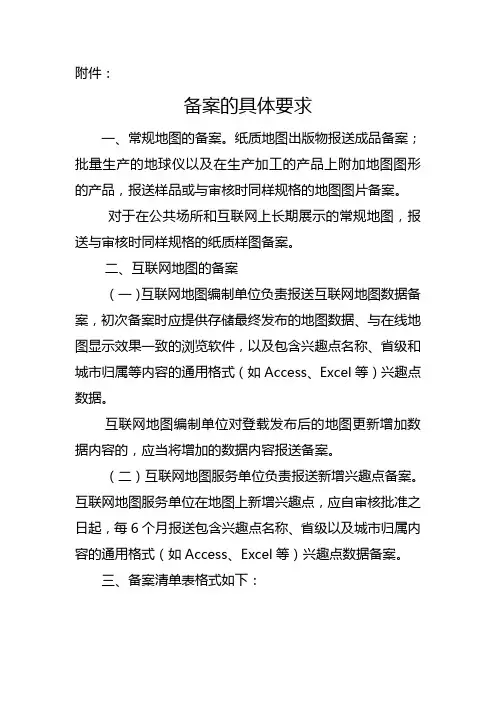 附件：

备案的具体要求

一、常规地图的备案。纸质地图出版物报送成品备案；批量生产的地球仪以及在生产加工的产品上附加地图图形的产品，报送样品或与审核时同样规格的地图图片备案。

对于在公共场所和互联网上长期展示的常规地图，报送与审核时同样规格的纸质样图备案。

二、互联网地图的备案

（一）互联网地图编制单位负责报送互联网地图数据备案，初次备案时应提供存储最终发布的地图数据、与在线地图显示效果一致的浏览软件，以及包含兴趣点名称、省级和城市归属等内容的通用格式（如 Access、Excel 等）兴趣点数据。

互联网地图编制单位对登载发布后的地图更新增加数据内容的，应当将增加的数据内容报送备案。

（二）互联网地图服务单位负责报送新增兴趣点备案。互联网地图服务单位在地图上新增兴趣点，应自审核批准之日起，每 6 个月报送包含兴趣点名称、省级以及城市归属内容的通用格式（如 Access、Excel 等）兴趣点数据备案。

三、备案清单表格式如下：